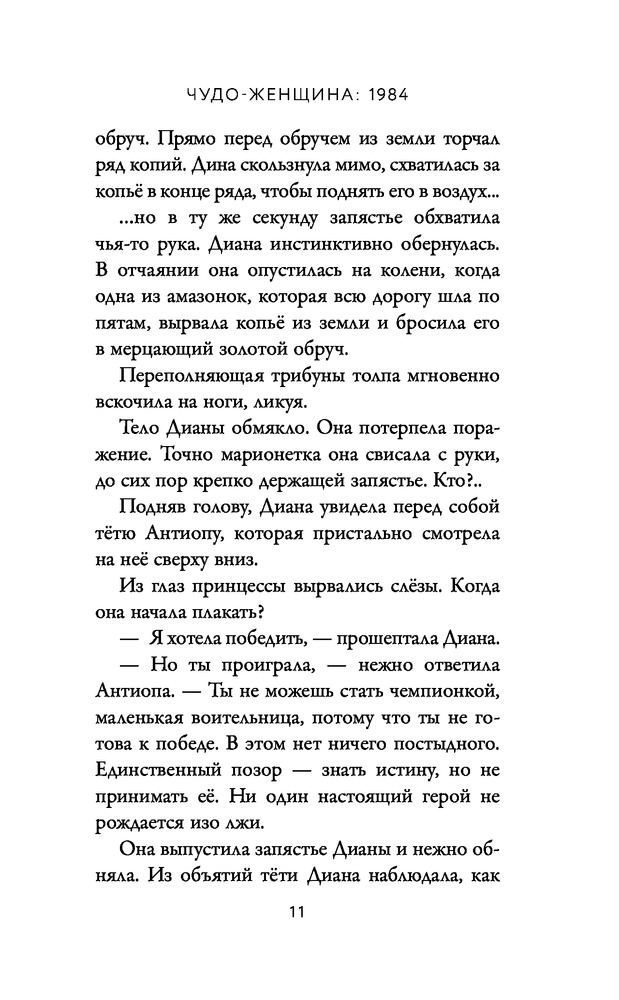 ЧУДО-ЖЕНЩИНА: 1984

обруч. Прямо перед обручем из земли торчал ряд копий. Дина скользнула мимо, схватилась за копьё в конце ряда, чтобы поднять его в воздух...

...но в ту же секунду запястье обхватила чья-то рука. Диана инстинктивно обернулась. В отчаянии она опустилась на колени, когда одна из амазонок, которая всю дорогу шла по пятам, вырвала копьё из земли и бросила его в мерцающий золотой обруч.

Переполняющая трибуны толпа мгновенно вскочила на ноги, ликуя.

Тело Дианы обмякло. Она потерпела поражение. Точно марионетка она свисала с руки, до сих пор крепко держащей запястье. Кто?..

Подняв голову, Диана увидела перед собой тётю Антиопу, которая пристально смотрела на неё сверху вниз.

Из глаз принцессы вырвались слёзы. Когда она начала плакать?

— Я хотела победить, — прошептала Диана.

— Но ты проиграла, — нежно ответила Антиопа. — Ты не можешь стать чемпионкой, маленькая воительница, потому что ты не готова к победе. В этом нет ничего постыдного. Единственный позор — знать истину, но не принимать её. Ни один настоящий герой не рождается изо лжи.

Она выпустила запястье Дианы и нежно обняла. Из объятий тёти Диана наблюдала, как

11